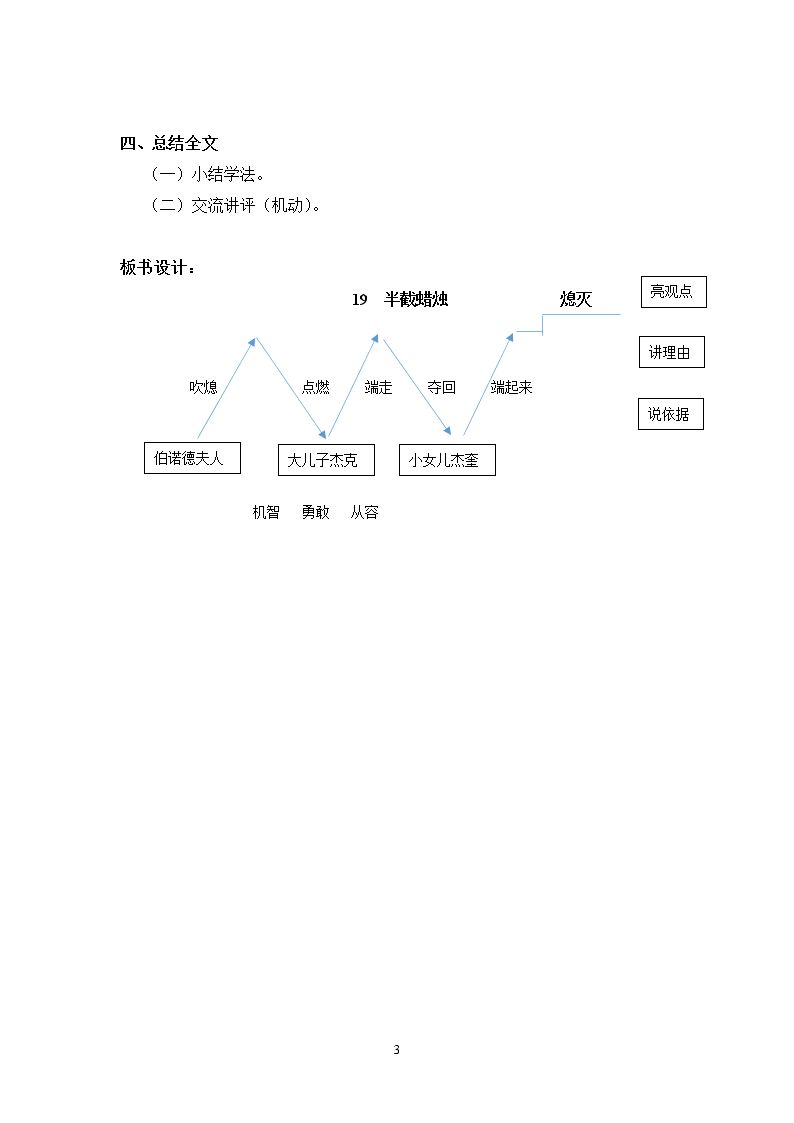 四、总结全文

（一）小结学法。

（二）交流讲评（机动）。

板书设计：

19 半截蜡烛

熄灭

亮观点

讲理由

说依据

吹熄

点燃

端走

夺回

端起来

伯诺德夫人

大儿子杰克

小女儿杰奎

机智 勇敢 从容

3